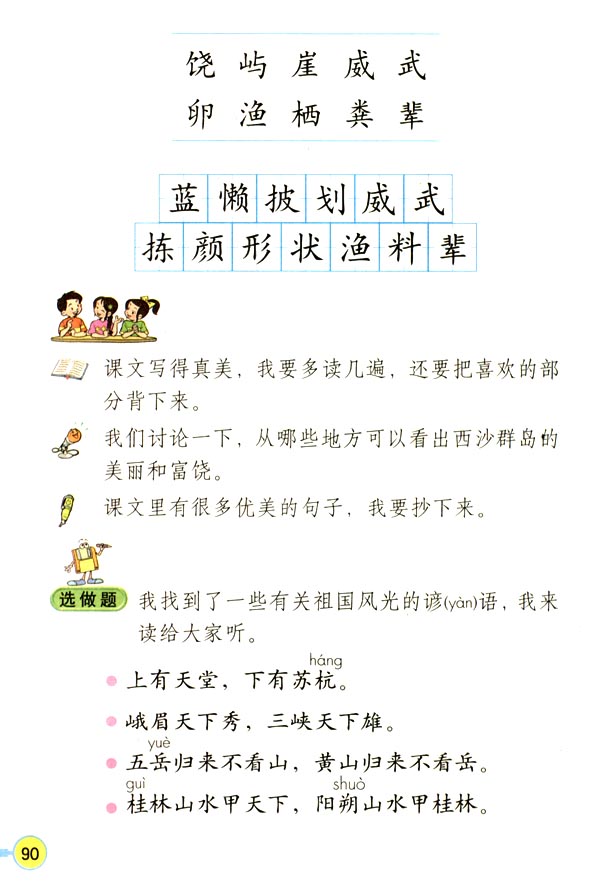 饶 屿 崖 威 武
卵 渔 栖 粪 辈

蓝 懒 披 划 威 武
拣 颜 形 状 渔 料 辈

课文写得真美，我要多读几遍，还要把喜欢的部分背下来。

我们讨论一下，从哪些地方可以看出西沙群岛的美丽和富饶。

课文里有很多优美的句子，我要抄下来。

选做题 我找到了一些有关祖国风光的谚(yàn)语，我来读给大家听。

上有天堂，下有苏杭(háng)。

峨眉天下秀，三峡天下雄。

五岳(yuè)归来不看山，黄山归来不看岳。

桂(guì)林山水甲天下，阳朔(shuò)山水甲桂林。

90